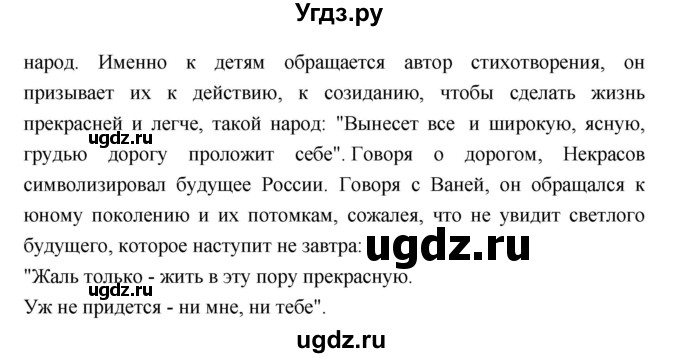 Угдз.ру

народ. Именно к детям обращается автор стихотворения, он призывает их к действию, к созиданию, чтобы сделать жизнь прекрасней и легче, такой народ: "Вынесет все и широкую, ясную, грудью дорогу проложит себе". Говоря о дорогом, Некрасов символизировал будущее России. Говоря с Ваней, он обращался к юному поколению и их потомкам, сожалея, что не увидит светлого будущего, которое наступит не завтра:

ugdz.ru

ugdz.ru

"Жаль только - жить в эту пору прекрасную.

ugdz.ru

Уж не придется - ни мне, ни тебе".

ugdz.ru